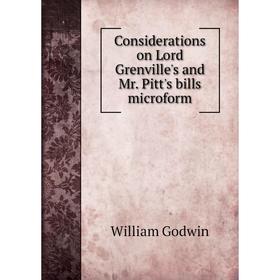 Considerations on Lord Grenville's and Mr. Pitt's bills microform

William Godwin